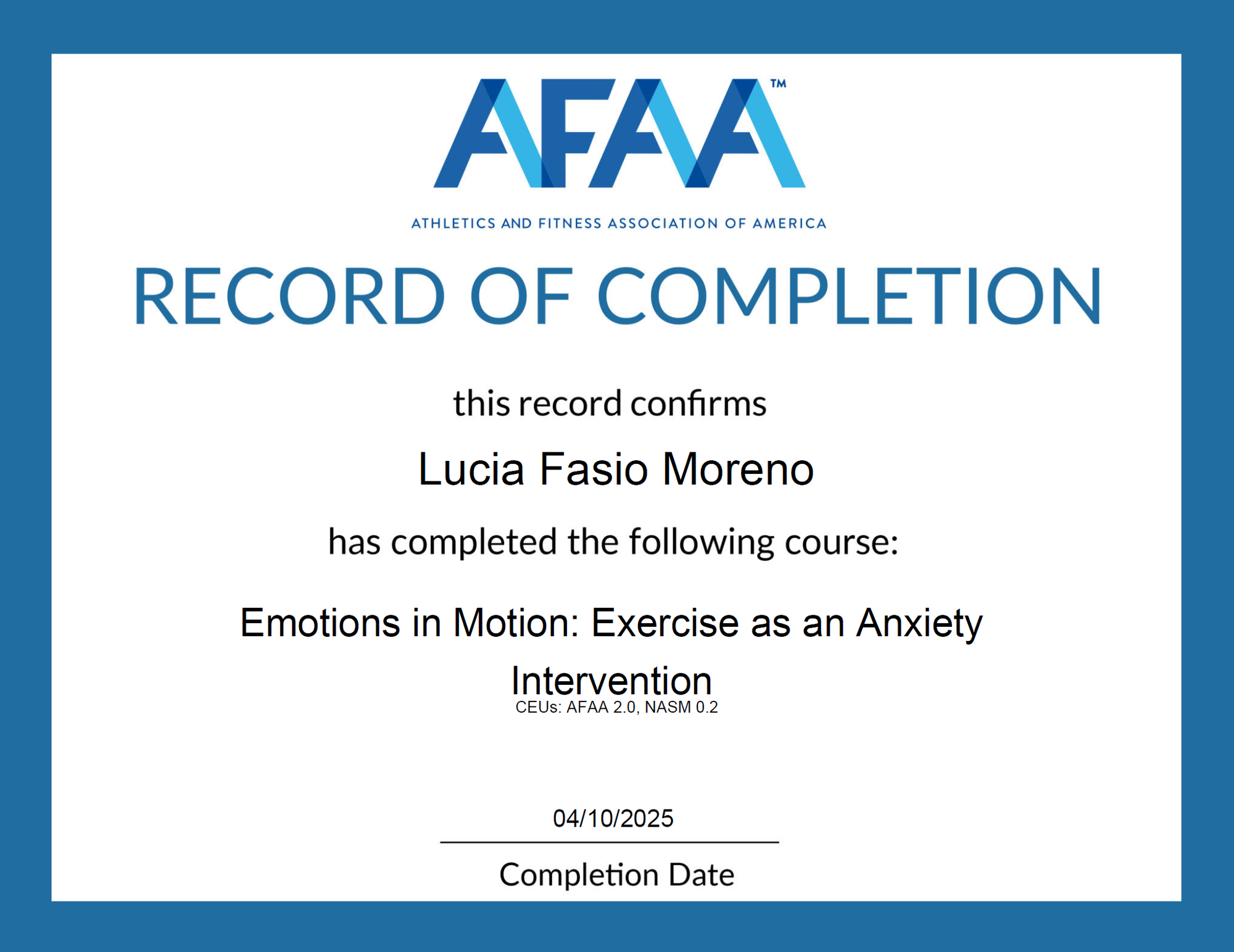 AFAA™

ATHLETICS AND FITNESS ASSOCIATION OF AMERICA

RECORD OF COMPLETION

this record confirms

Lucia Fasio Moreno

has completed the following course:

Emotions in Motion: Exercise as an Anxiety Intervention

CEUs: AFAA 2.0, NASM 0.2

04/10/2025

Completion Date